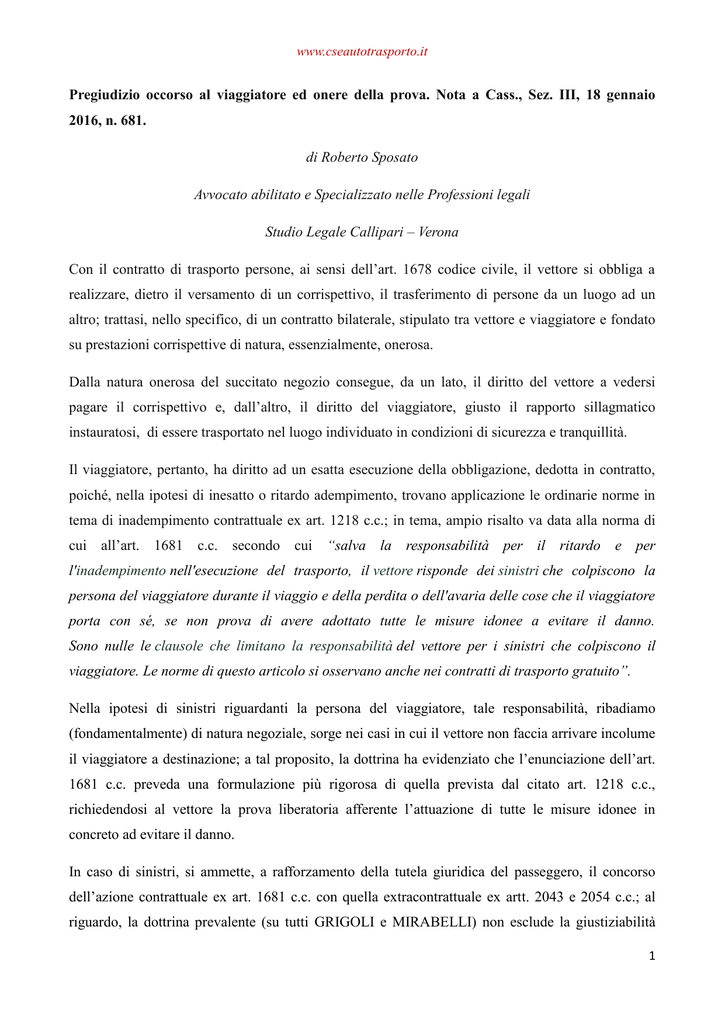 www.cseautotrasporto.it

Pregiudizio occorso al viaggiatore ed onere della prova. Nota a Cass., Sez. III, 18 gennaio 2016, n. 681.

di Roberto Sposato

Avvocato abilitato e Specializzato nelle Professioni legali

Studio Legale Callipari – Verona

Con il contratto di trasporto persone, ai sensi dell'art. 1678 codice civile, il vettore si obbliga a realizzare, dietro il versamento di un corrispettivo, il trasferimento di persone da un luogo ad un altro; trattasi, nello specifico, di un contratto bilaterale, stipulato tra vettore e viaggiatore e fondato su prestazioni corrispettive di natura, essenzialmente, onerosa.

Dalla natura onerosa del succitato negozio consegue, da un lato, il diritto del vettore a vedersi pagare il corrispettivo e, dall'altro, il diritto del viaggiatore, giusto il rapporto sillagmatico instauratosi, di essere trasportato nel luogo individuato in condizioni di sicurezza e tranquillità.

Il viaggiatore, pertanto, ha diritto ad un esatta esecuzione della obbligazione, dedotta in contratto, poiché, nella ipotesi di inesatto o ritardo adempimento, trovano applicazione le ordinarie norme in tema di inadempimento contrattuale ex art. 1218 c.c.; in tema, ampio risalto va data alla norma di cui all'art. 1681 c.c. secondo cui "salva la responsabilità per il ritardo e per l'inadempimento nell'esecuzione del trasporto, il vettore risponde dei sinistri che colpiscono la persona del viaggiatore durante il viaggio e della perdita o dell'avaria delle cose che il viaggiatore porta con sé, se non prova di avere adottato tutte le misure idonee a evitare il danno. Sono nulle le clausole che limitano la responsabilità del vettore per i sinistri che colpiscono il viaggiatore. Le norme di questo articolo si osservano anche nei contratti di trasporto gratuito".

Nella ipotesi di sinistri riguardanti la persona del viaggiatore, tale responsabilità, ribadiamo (fondamentalmente) di natura negoziale, sorge nei casi in cui il vettore non faccia arrivare incolume il viaggiatore a destinazione; a tal proposito, la dottrina ha evidenziato che l'enunciazione dell'art. 1681 c.c. preveda una formulazione più rigorosa di quella prevista dal citato art. 1218 c.c., richiedendosi al vettore la prova liberatoria afferente l'attuazione di tutte le misure idonee in concreto ad evitare il danno.

In caso di sinistri, si ammette, a rafforzamento della tutela giuridica del passeggero, il concorso dell'azione contrattuale ex art. 1681 c.c. con quella extracontrattuale ex artt. 2043 e 2054 c.c.; al riguardo, la dottrina prevalente (su tutti GRIGOLI e MIRABELLI) non esclude la giustiziabilità

1